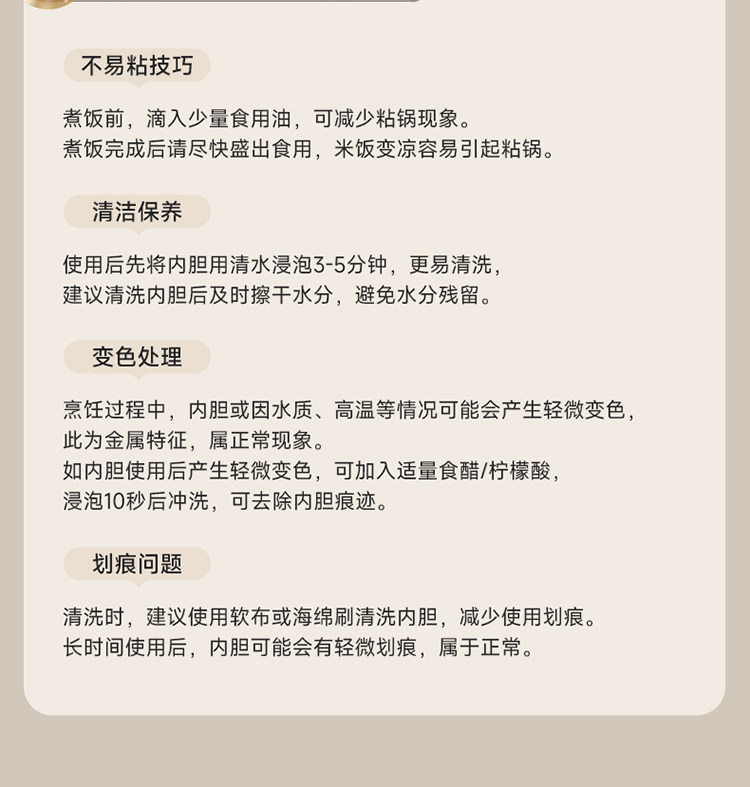 不易粘技巧

煮饭前，滴入少量食用油，可减少粘锅现象。
煮饭完成后请尽快盛出食用，米饭变凉容易引起粘锅。

清洁保养

使用后先将内胆用清水浸泡3-5分钟，更易清洗，
建议清洗内胆后及时擦干水分，避免水分残留。

变色处理

烹饪过程中，内胆或因水质、高温等情况可能会产生轻微变色，
此为金属特征，属正常现象。
如内胆使用后产生轻微变色，可加入适量食醋/柠檬酸，
浸泡10秒后冲洗，可去除内胆痕迹。

划痕问题

清洗时，建议使用软布或海绵刷清洗内胆，减少使用划痕。
长时间使用后，内胆可能会有轻微划痕，属于正常。